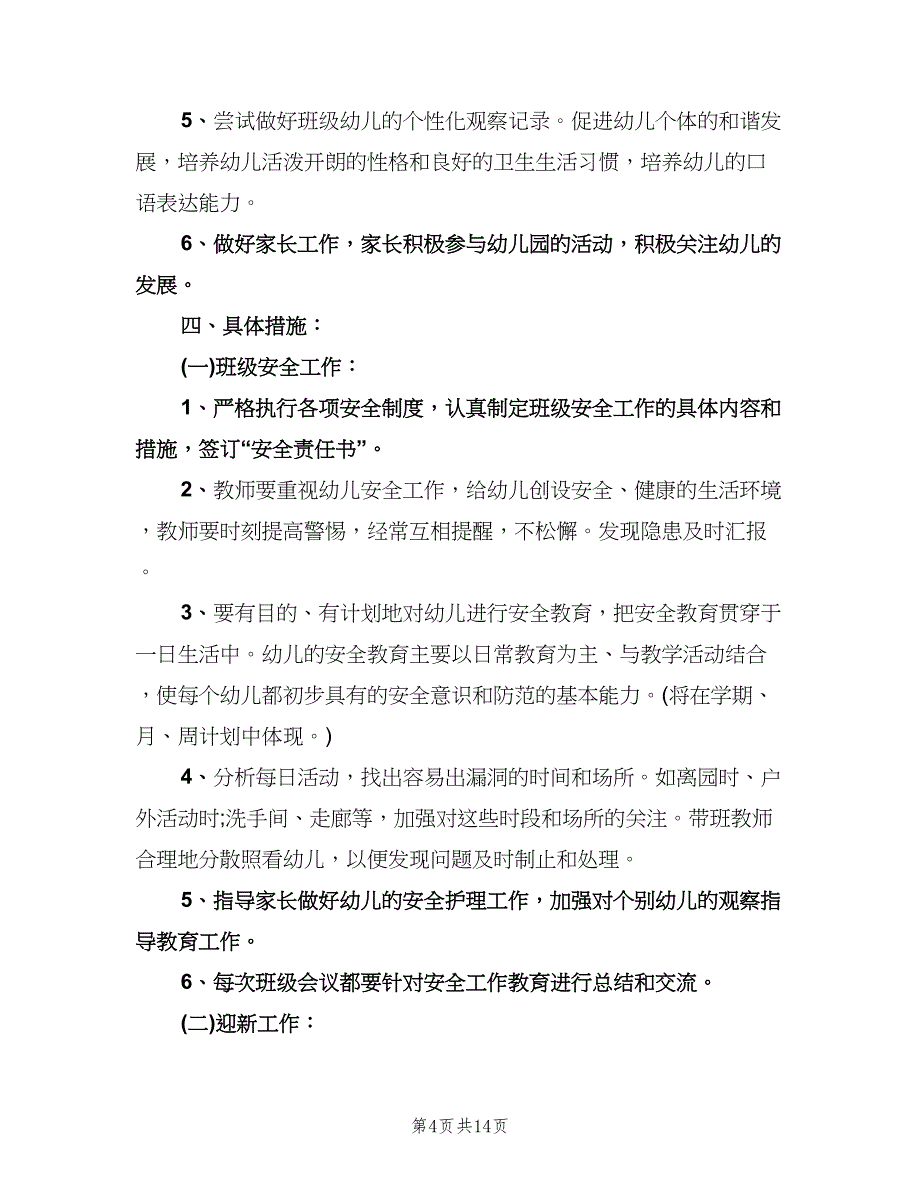 5、尝试做好班级幼儿的个性化观察记录。促进幼儿个体的和谐发展，培养幼儿活泼开朗的性格和良好的卫生生活习惯，培养幼儿的口语表达能力。

6、做好家长工作，家长积极参与幼儿园的活动，积极关注幼儿的发展。

四、具体措施：

(一)班级安全工作：

1、严格执行各项安全制度，认真制定班级安全工作的具体内容和措施，签订“安全责任书”。

2、教师要重视幼儿安全工作，给幼儿创设安全、健康的生活环境，教师要时刻提高警惕，经常互相提醒，不松懈。发现隐患及时汇报。

3、要有目的、有计划地对幼儿进行安全教育，把安全教育贯穿于一日生活中。幼儿的安全教育主要以日常教育为主、与教学活动结合，使每个幼儿都初步具有的安全意识和防范的基本能力。(将在学期、月、周计划中体现。)

4、分析每日活动，找出容易出漏洞的时间和场所。如离园时、户外活动时;洗手间、走廊等，加强对这些时段和场所的关注。带班教师合理地分散照看幼儿，以便发现问题及时制止和处理。

5、指导家长做好幼儿的安全护理工作，加强对个别幼儿的观察指导教育工作。

6、每次班级会议都要针对安全工作教育进行总结和交流。

(二)迎新工作：

第4页 共14页